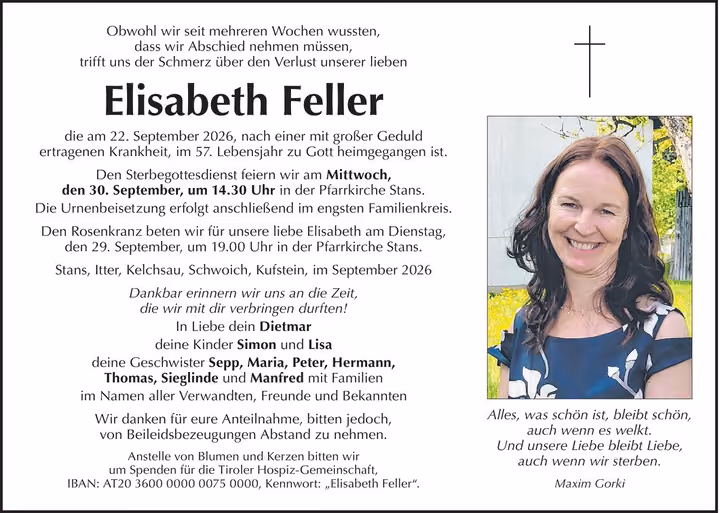 Obwohl wir seit mehreren Wochen wussten, dass wir Abschied nehmen müssen, trifft uns der Schmerz über den Verlust unserer lieben

Elisabeth Feller

die am 22. September 2026, nach einer mit großer Geduld ertragenen Krankheit, im 57. Lebensjahr zu Gott heimgegangen ist.

Den Sterbegottesdienst feiern wir am Mittwoch, den 30. September, um 14.30 Uhr in der Pfarrkirche Stans. Die Urnenbeisetzung erfolgt anschließend im engsten Familienkreis.

Den Rosenkranz beten wir für unsere liebe Elisabeth am Dienstag, den 29. September, um 19.00 Uhr in der Pfarrkirche Stans.

Stans, Itter, Kelchsau, Schwoich, Kufstein, im September 2026

Dankbar erinnern wir uns an die Zeit, die wir mit dir verbringen durften!

In Liebe dein Dietmar
deine Kinder Simon und Lisa
deine Geschwister Sepp, Maria, Peter, Hermann, Thomas, Sieglinde und Manfred mit Familien
im Namen aller Verwandten, Freunde und Bekannten

Wir danken für eure Anteilnahme, bitten jedoch, von Beileidsbezeugungen Abstand zu nehmen.

Anstelle von Blumen und Kerzen bitten wir um Spenden für die Tiroler Hospiz-Gemeinschaft, IBAN: AT20 3600 0000 0075 0000, Kennwort: „Elisabeth Feller“.

Alles, was schön ist, bleibt schön, auch wenn es welkt. Und unsere Liebe bleibt Liebe, auch wenn wir sterben.

Maxim Gorki